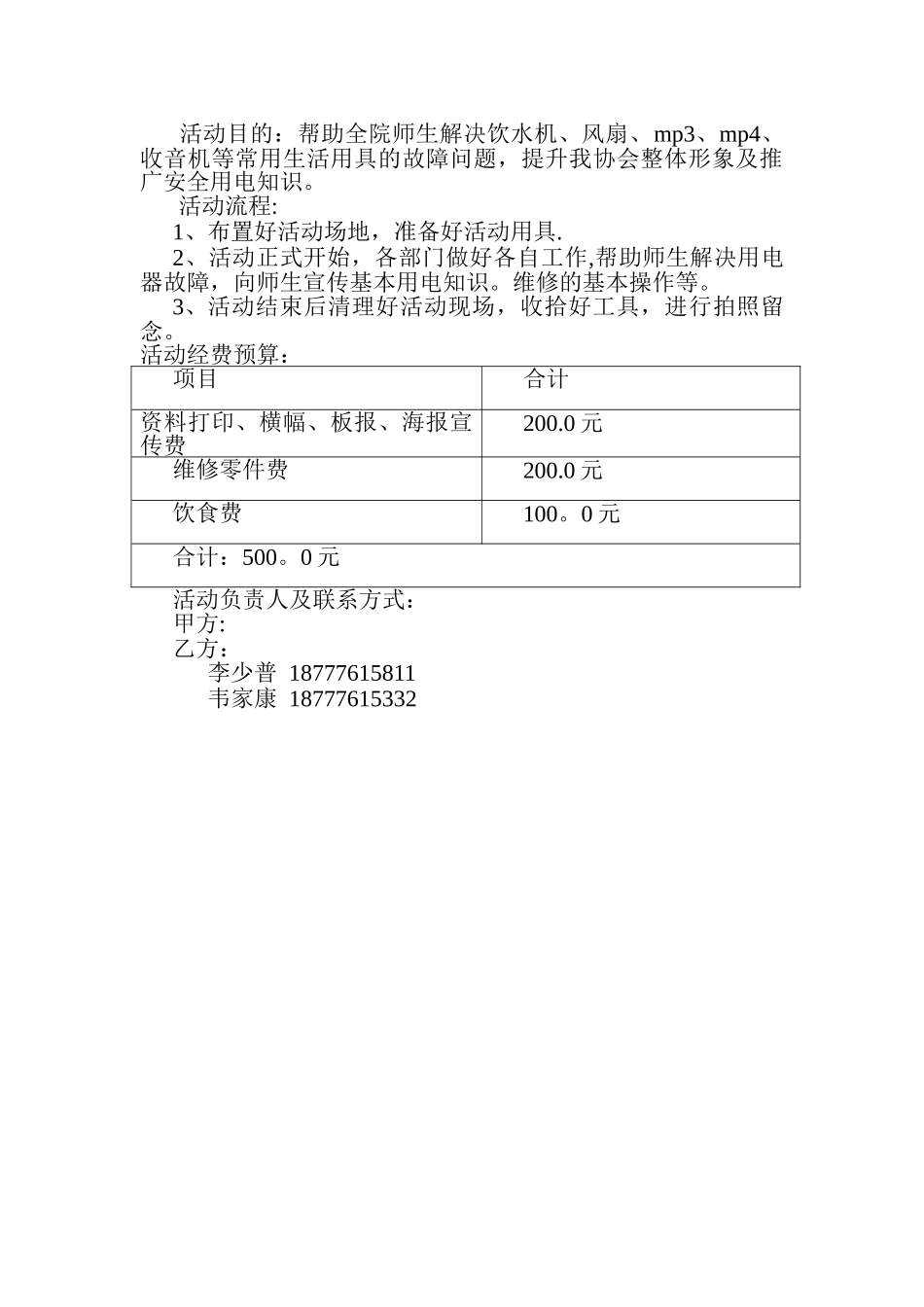 活动目的：帮助全院师生解决饮水机、风扇、mp3、mp4、收音机等常用生活用具的故障问题，提升我协会整体形象及推广安全用电知识。

活动流程:

1、布置好活动场地，准备好活动用具.

2、活动正式开始，各部门做好各自工作,帮助师生解决用电器故障，向师生宣传基本用电知识。维修的基本操作等。

3、活动结束后清理好活动现场，收拾好工具，进行拍照留念。

活动经费预算：

| 项目 | 合计 |
|---|---|
| 资料打印、横幅、板报、海报宣传费 | 200.0 元 |
| 维修零件费 | 200.0 元 |
| 饮食费 | 100。0 元 |
| 合计：500。0 元 | |

活动负责人及联系方式：

甲方:

乙方：

李少普 18777615811

韦家康 18777615332